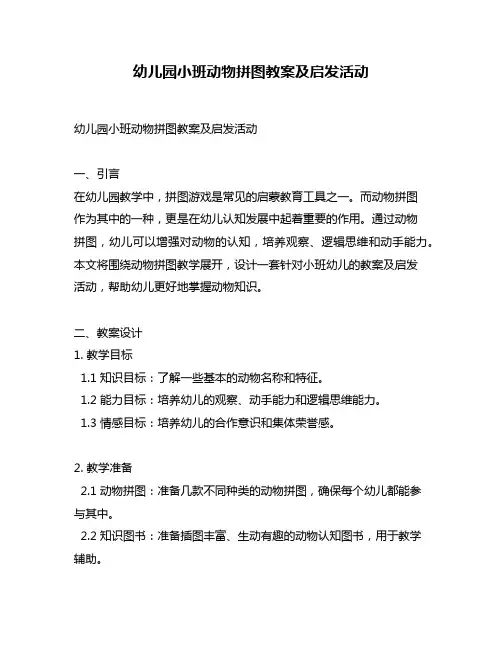 幼儿园小班动物拼图教案及启发活动

幼儿园小班动物拼图教案及启发活动

一、引言
在幼儿园教学中，拼图游戏是常见的启蒙教育工具之一。而动物拼图作为其中的一种，更是在幼儿认知发展中起着重要的作用。通过动物拼图，幼儿可以增强对动物的认知，培养观察、逻辑思维和动手能力。本文将围绕动物拼图教学展开，设计一套针对小班幼儿的教案及启发活动，帮助幼儿更好地掌握动物知识。

二、教案设计
1. 教学目标
1.1 知识目标：了解一些基本的动物名称和特征。
1.2 能力目标：培养幼儿的观察、动手能力和逻辑思维能力。
1.3 情感目标：培养幼儿的合作意识和集体荣誉感。

2. 教学准备
2.1 动物拼图：准备几款不同种类的动物拼图，确保每个幼儿都能参与其中。
2.2 知识图书：准备插图丰富、生动有趣的动物认知图书，用于教学辅助。